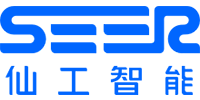 SEER
仙工智能